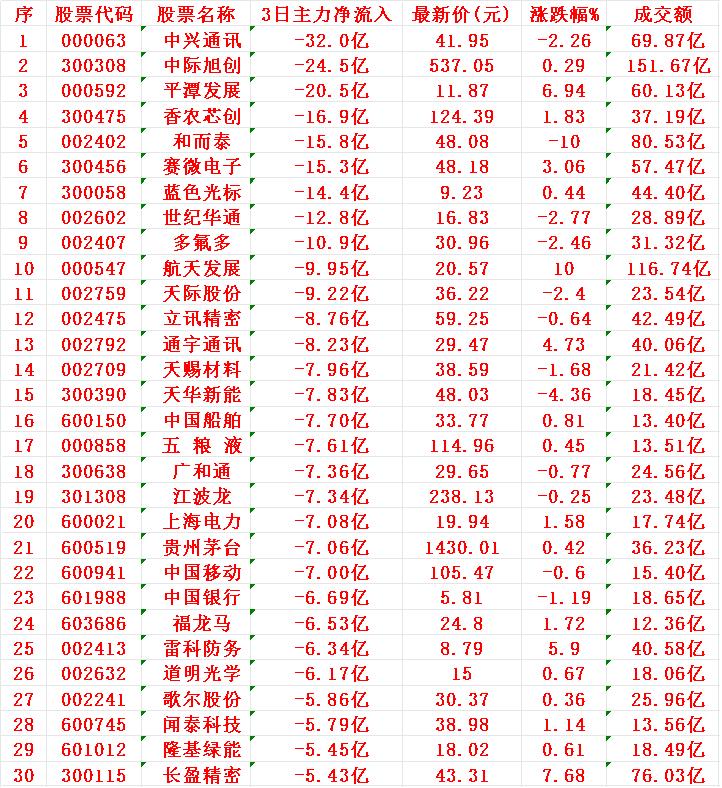 | 序 | 股票代码 | 股票名称 | 3日主力净流入 | 最新价(元) | 涨跌幅% | 成交额 |
|---|---|---|---|---|---|---|
| 1 | 000063 | 中兴通讯 | -32.0亿 | 41.95 | -2.26 | 69.87亿 |
| 2 | 300308 | 中际旭创 | -24.5亿 | 537.05 | 0.29 | 151.67亿 |
| 3 | 000592 | 平潭发展 | -20.5亿 | 11.87 | 6.94 | 60.13亿 |
| 4 | 300475 | 香农芯创 | -16.9亿 | 124.39 | 1.83 | 37.19亿 |
| 5 | 002402 | 和而泰 | -15.8亿 | 48.08 | -10 | 80.53亿 |
| 6 | 300456 | 赛微电子 | -15.3亿 | 48.18 | 3.06 | 57.47亿 |
| 7 | 300058 | 蓝色光标 | -14.4亿 | 9.23 | 0.44 | 44.40亿 |
| 8 | 002602 | 世纪华通 | -12.8亿 | 16.83 | -2.77 | 28.89亿 |
| 9 | 002407 | 多氟多 | -10.9亿 | 30.96 | -2.46 | 31.32亿 |
| 10 | 000547 | 航天发展 | -9.95亿 | 20.57 | 10 | 116.74亿 |
| 11 | 002759 | 天际股份 | -9.22亿 | 36.22 | -2.4 | 23.54亿 |
| 12 | 002475 | 立讯精密 | -8.76亿 | 59.25 | -0.64 | 42.49亿 |
| 13 | 002792 | 通宇通讯 | -8.23亿 | 29.47 | 4.73 | 40.06亿 |
| 14 | 002709 | 天赐材料 | -7.96亿 | 38.59 | -1.68 | 21.42亿 |
| 15 | 300390 | 天华新能 | -7.83亿 | 48.03 | -4.36 | 18.45亿 |
| 16 | 600150 | 中国船舶 | -7.70亿 | 33.77 | 0.81 | 13.40亿 |
| 17 | 000858 | 五 粮 液 | -7.61亿 | 114.96 | 0.45 | 13.51亿 |
| 18 | 300638 | 广和通 | -7.36亿 | 29.65 | -0.77 | 24.56亿 |
| 19 | 301308 | 江波龙 | -7.34亿 | 238.13 | -0.25 | 23.48亿 |
| 20 | 600021 | 上海电力 | -7.08亿 | 19.94 | 1.58 | 17.74亿 |
| 21 | 600519 | 贵州茅台 | -7.06亿 | 1430.01 | 0.42 | 36.23亿 |
| 22 | 600941 | 中国移动 | -7.00亿 | 105.47 | -0.6 | 15.40亿 |
| 23 | 601988 | 中国银行 | -6.69亿 | 5.81 | -1.19 | 18.65亿 |
| 24 | 603686 | 福龙马 | -6.53亿 | 24.8 | 1.72 | 12.36亿 |
| 25 | 002413 | 雷科防务 | -6.34亿 | 8.79 | 5.9 | 40.58亿 |
| 26 | 002632 | 道明光学 | -6.17亿 | 15 | 0.67 | 18.06亿 |
| 27 | 002241 | 歌尔股份 | -5.86亿 | 30.37 | 0.36 | 25.96亿 |
| 28 | 600745 | 闻泰科技 | -5.79亿 | 38.98 | 1.14 | 13.56亿 |
| 29 | 601012 | 隆基绿能 | -5.45亿 | 18.02 | 0.61 | 18.49亿 |
| 30 | 300115 | 长盈精密 | -5.43亿 | 43.31 | 7.68 | 76.03亿 |